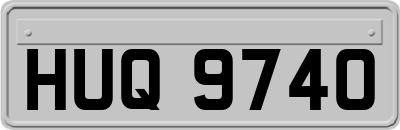 HUQ 9740